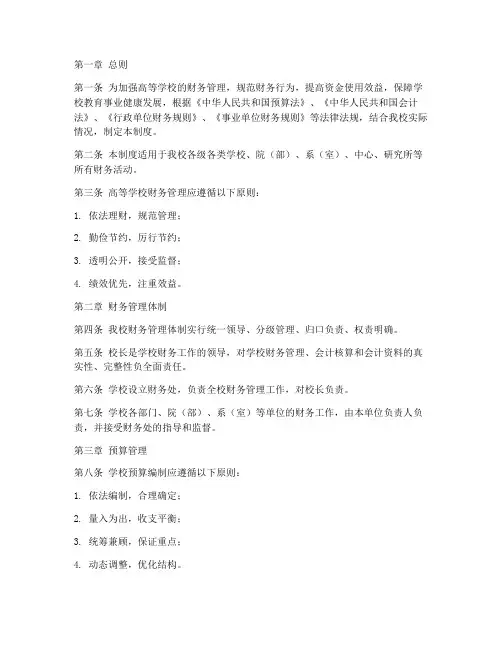 第一章 总则

第一条 为加强高等学校的财务管理，规范财务行为，提高资金使用效益，保障学校教育事业健康发展，根据《中华人民共和国预算法》、《中华人民共和国会计法》、《行政单位财务规则》、《事业单位财务规则》等法律法规，结合我校实际情况，制定本制度。

第二条 本制度适用于我校各级各类学校、院（部）、系（室）、中心、研究所等所有财务活动。

第三条 高等学校财务管理应遵循以下原则：

1. 依法理财，规范管理；

2. 勤俭节约，厉行节约；

3. 透明公开，接受监督；

4. 绩效优先，注重效益。

第二章 财务管理体制

第四条 我校财务管理体制实行统一领导、分级管理、归口负责、权责明确。

第五条 校长是学校财务工作的领导，对学校财务管理、会计核算和会计资料的真实性、完整性负全面责任。

第六条 学校设立财务处，负责全校财务管理工作，对校长负责。

第七条 学校各部门、院（部）、系（室）等单位的财务工作，由本单位负责人负责，并接受财务处的指导和监督。

第三章 预算管理

第八条 学校预算编制应遵循以下原则：

1. 依法编制，合理确定；

2. 量入为出，收支平衡；

3. 统筹兼顾，保证重点；

4. 动态调整，优化结构。